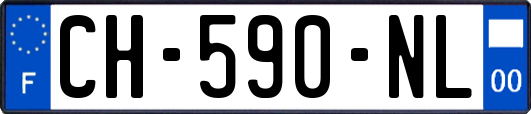 F

CH-590-NL

00